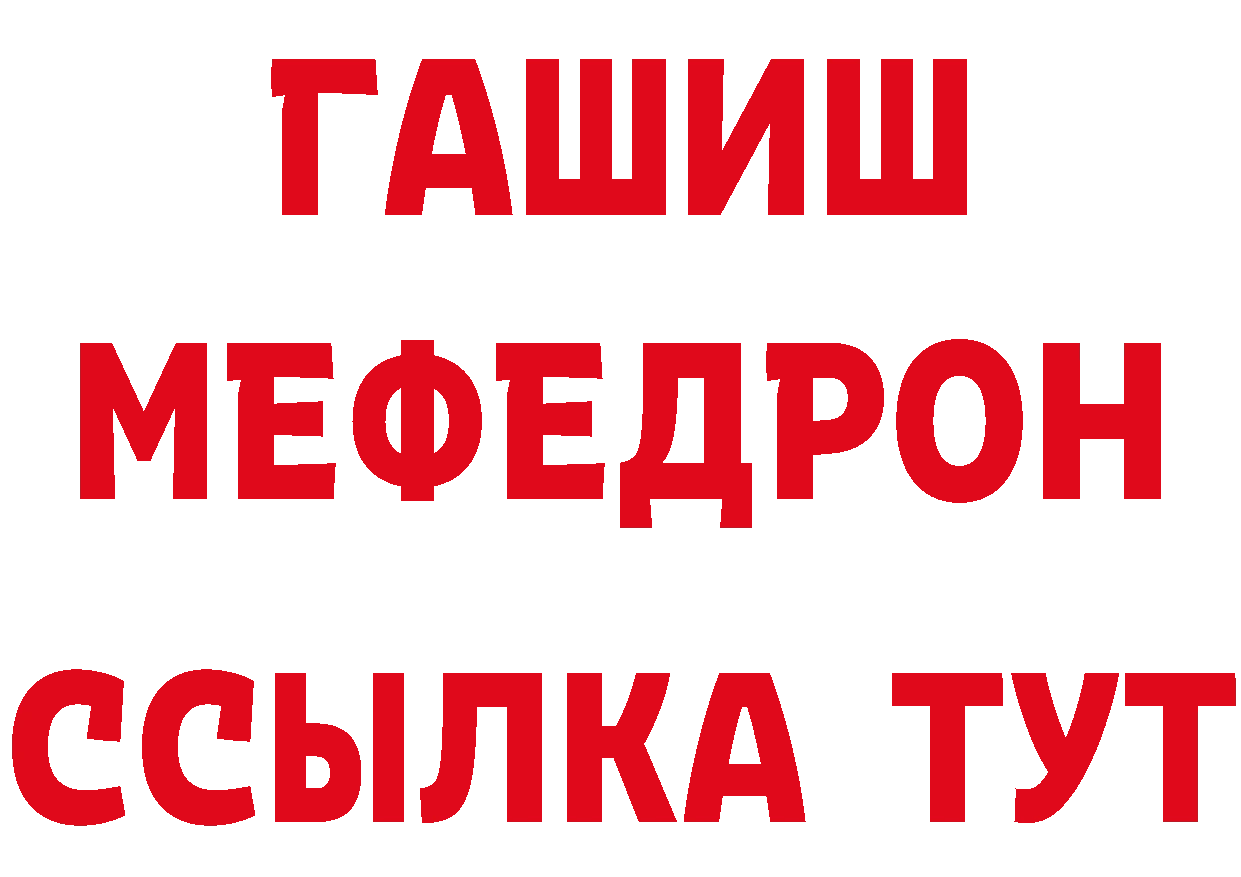 ГАШИШ
МЕФЕДРОН
ССЫЛКА ТУТ